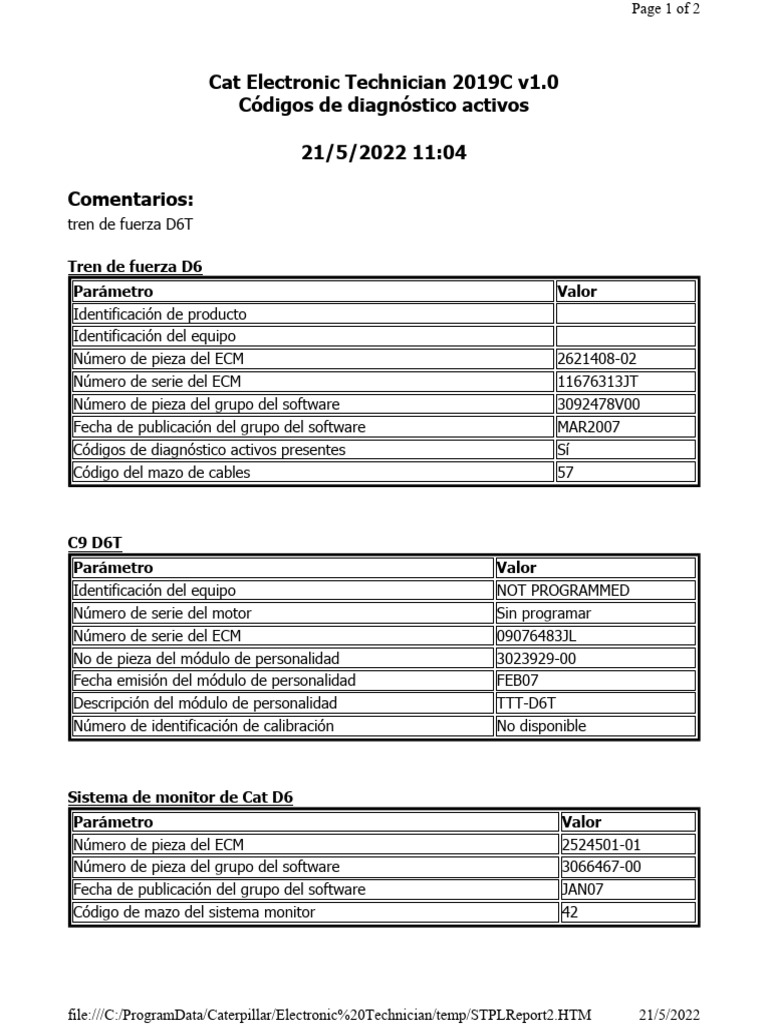 Page 1 of 2

Cat Electronic Technician 2019C v1.0
Códigos de diagnóstico activos

21/5/2022 11:04

Comentarios:
tren de fuerza D6T

Tren de fuerza D6

| Parámetro | Valor |
|---|---|
| Identificación de producto | |
| Identificación del equipo | |
| Número de pieza del ECM | 2621408-02 |
| Número de serie del ECM | 11676313JT |
| Número de pieza del grupo del software | 3092478V00 |
| Fecha de publicación del grupo del software | MAR2007 |
| Códigos de diagnóstico activos presentes | Sí |
| Código del mazo de cables | 57 |

C9 D6T

| Parámetro | Valor |
|---|---|
| Identificación del equipo | NOT PROGRAMMED |
| Número de serie del motor | Sin programar |
| Número de serie del ECM | 09076483JL |
| No de pieza del módulo de personalidad | 3023929-00 |
| Fecha emisión del módulo de personalidad | FEB07 |
| Descripción del módulo de personalidad | TTT-D6T |
| Número de identificación de calibración | No disponible |

Sistema de monitor de Cat D6

| Parámetro | Valor |
|---|---|
| Número de pieza del ECM | 2524501-01 |
| Número de pieza del grupo del software | 3066467-00 |
| Fecha de publicación del grupo del software | JAN07 |
| Código de mazo del sistema monitor | 42 |

file:///C:/ProgramData/Caterpillar/Electronic%20Technician/temp/STPLReport2.HTM 21/5/2022